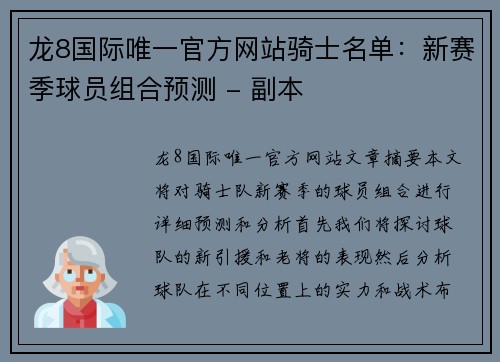 龙8国际唯一官方网站骑士名单：新赛季球员组合预测 - 副本

龙8国际唯一官方网站文章摘要本文将对骑士队新赛季的球员组合进行详细预测和分析首先我们将探讨球队的新引援和老将的表现然后分析球队在不同位置上的实力和战术布